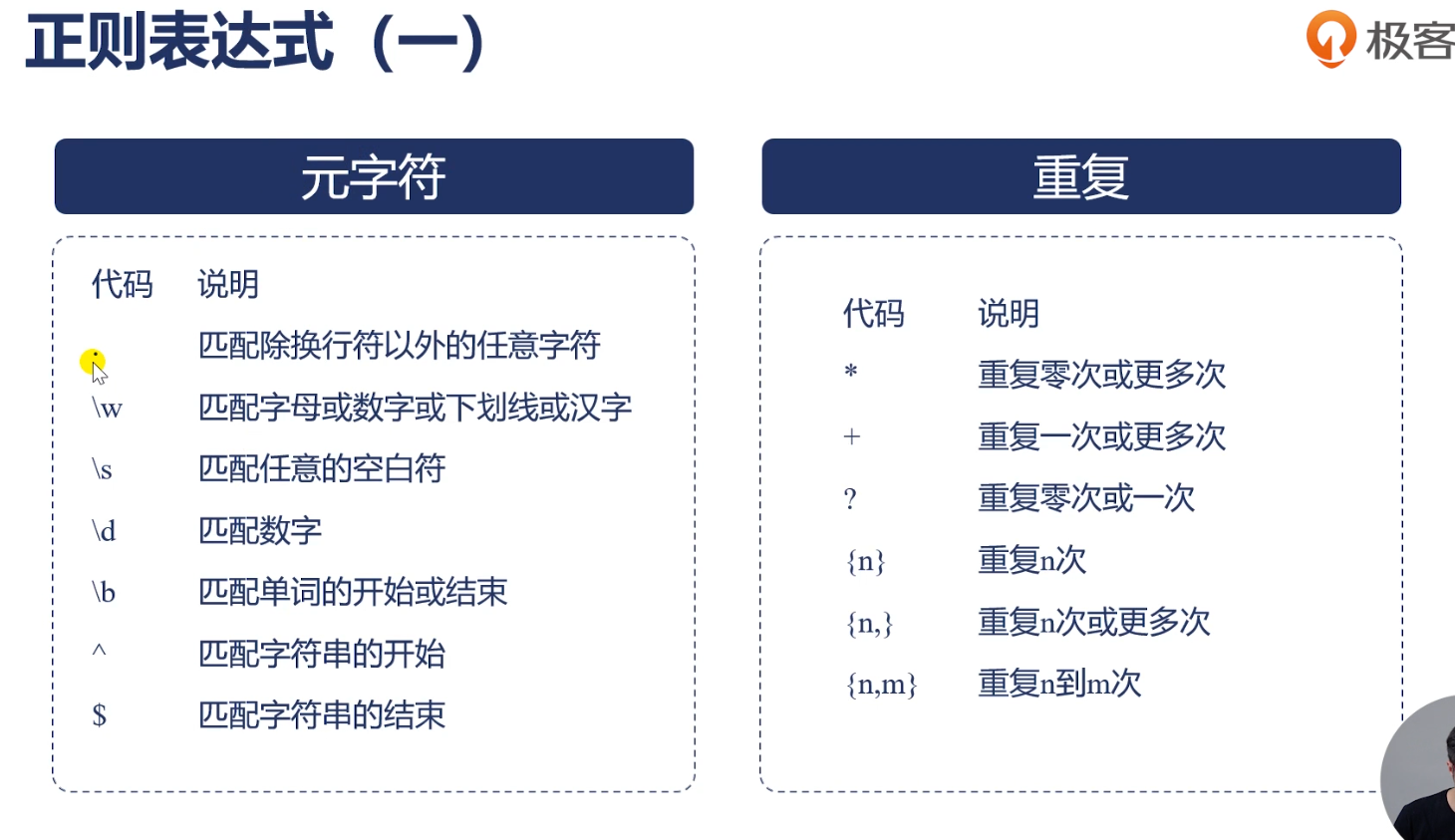 正则表达式（一）

极客

元字符

| 代码 | 说明 |
|---|---|
| . | 匹配除换行符以外的任意字符 |
| \w | 匹配字母或数字或下划线或汉字 |
| \s | 匹配任意的空白符 |
| \d | 匹配数字 |
| \b | 匹配单词的开始或结束 |
| ^ | 匹配字符串的开始 |
| $ | 匹配字符串的结束 |

重复

| 代码 | 说明 |
|---|---|
| * | 重复零次或更多次 |
| + | 重复一次或更多次 |
| ? | 重复零次或一次 |
| {n} | 重复n次 |
| {n,} | 重复n次或更多次 |
| {n,m} | 重复n到m次 |